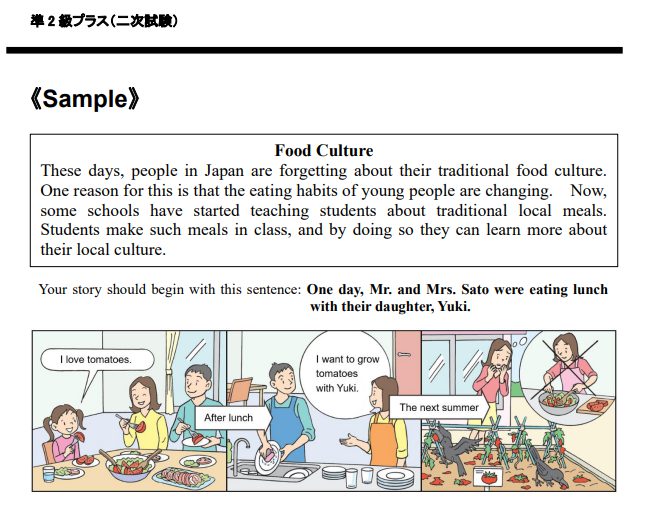 準2級プラス(二次試験)

《Sample》

Food Culture

These days, people in Japan are forgetting about their traditional food culture. One reason for this is that the eating habits of young people are changing. Now, some schools have started teaching students about traditional local meals. Students make such meals in class, and by doing so they can learn more about their local culture.

Your story should begin with this sentence: One day, Mr. and Mrs. Sato were eating lunch with their daughter, Yuki.

I love tomatoes.

After lunch

I want to grow tomatoes with Yuki.

The next summer